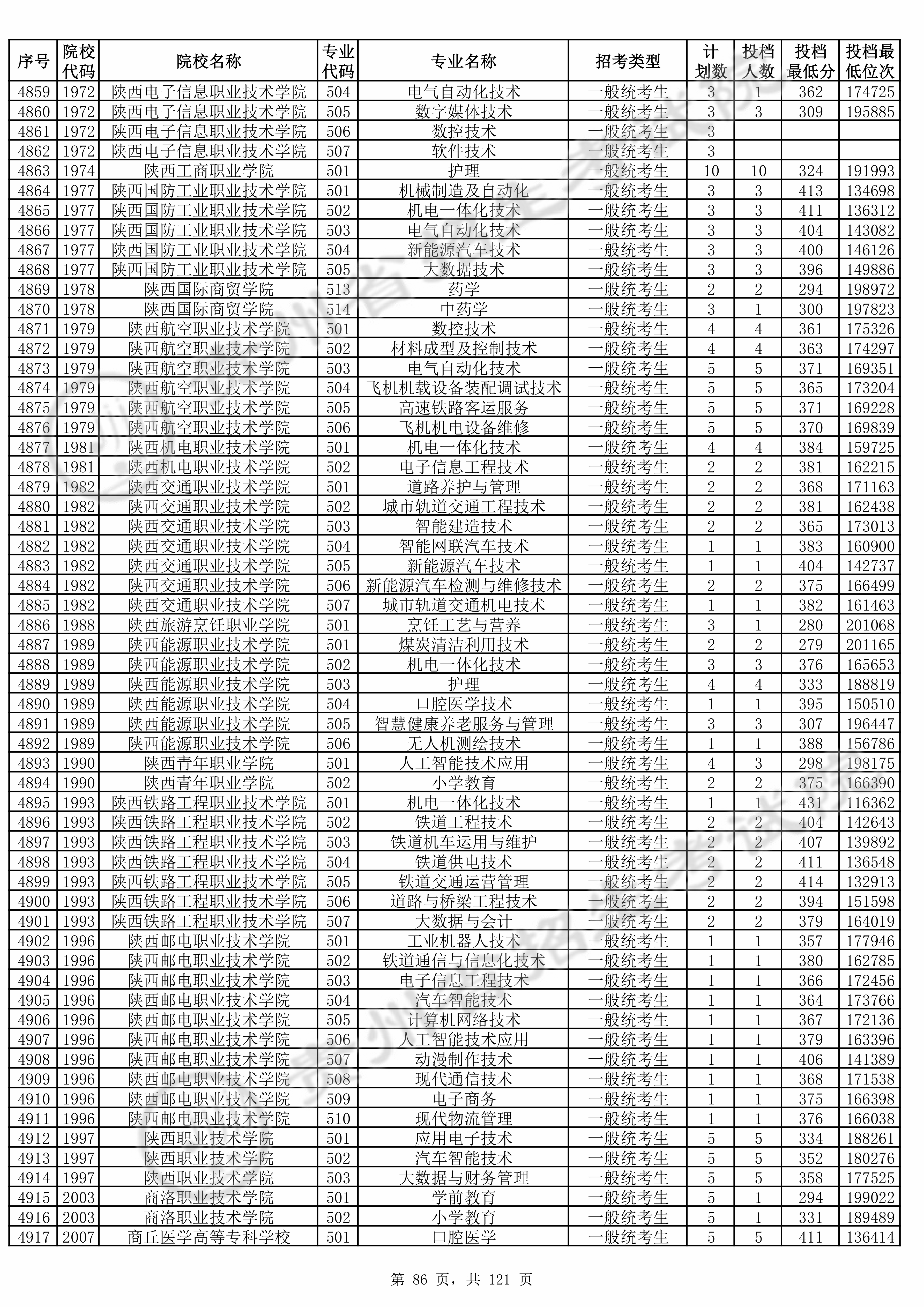 | 序号 | 院校代码 | 院校名称 | 专业代码 | 专业名称 | 招考类型 | 计划数 | 投档人数 | 投档最低分 | 投档最低位次 |
|---|---|---|---|---|---|---|---|---|---|
| 4859 | 1972 | 陕西电子信息职业技术学院 | 504 | 电气自动化技术 | 一般统考生 | 3 | 1 | 362 | 174725 |
| 4860 | 1972 | 陕西电子信息职业技术学院 | 505 | 数字媒体技术 | 一般统考生 | 3 | 3 | 309 | 195885 |
| 4861 | 1972 | 陕西电子信息职业技术学院 | 506 | 数控技术 | 一般统考生 | 3 | | | |
| 4862 | 1972 | 陕西电子信息职业技术学院 | 507 | 软件技术 | 一般统考生 | 3 | | | |
| 4863 | 1974 | 陕西工商职业学院 | 501 | 护理 | 一般统考生 | 10 | 10 | 324 | 191993 |
| 4864 | 1977 | 陕西国防工业职业技术学院 | 501 | 机械制造及自动化 | 一般统考生 | 3 | 3 | 413 | 134698 |
| 4865 | 1977 | 陕西国防工业职业技术学院 | 502 | 机电一体化技术 | 一般统考生 | 3 | 3 | 411 | 136312 |
| 4866 | 1977 | 陕西国防工业职业技术学院 | 503 | 电气自动化技术 | 一般统考生 | 3 | 3 | 404 | 143082 |
| 4867 | 1977 | 陕西国防工业职业技术学院 | 504 | 新能源汽车技术 | 一般统考生 | 3 | 3 | 400 | 146126 |
| 4868 | 1977 | 陕西国防工业职业技术学院 | 505 | 大数据技术 | 一般统考生 | 3 | 3 | 396 | 149886 |
| 4869 | 1978 | 陕西国际商贸学院 | 513 | 药学 | 一般统考生 | 2 | 2 | 294 | 198972 |
| 4870 | 1978 | 陕西国际商贸学院 | 514 | 中药学 | 一般统考生 | 3 | 1 | 300 | 197823 |
| 4871 | 1979 | 陕西航空职业技术学院 | 501 | 数控技术 | 一般统考生 | 4 | 4 | 361 | 175326 |
| 4872 | 1979 | 陕西航空职业技术学院 | 502 | 材料成型及控制技术 | 一般统考生 | 4 | 4 | 363 | 174297 |
| 4873 | 1979 | 陕西航空职业技术学院 | 503 | 电气自动化技术 | 一般统考生 | 5 | 5 | 371 | 169351 |
| 4874 | 1979 | 陕西航空职业技术学院 | 504 | 飞机机载设备装配调试技术 | 一般统考生 | 5 | 5 | 365 | 173204 |
| 4875 | 1979 | 陕西航空职业技术学院 | 505 | 高速铁路客运服务 | 一般统考生 | 5 | 5 | 371 | 169228 |
| 4876 | 1979 | 陕西航空职业技术学院 | 506 | 飞机机电设备维修 | 一般统考生 | 5 | 5 | 370 | 169839 |
| 4877 | 1981 | 陕西机电职业技术学院 | 501 | 机电一体化技术 | 一般统考生 | 4 | 4 | 384 | 159725 |
| 4878 | 1981 | 陕西机电职业技术学院 | 502 | 电子信息工程技术 | 一般统考生 | 2 | 2 | 381 | 162215 |
| 4879 | 1982 | 陕西交通职业技术学院 | 501 | 道路养护与管理 | 一般统考生 | 2 | 2 | 368 | 171163 |
| 4880 | 1982 | 陕西交通职业技术学院 | 502 | 城市轨道交通工程技术 | 一般统考生 | 2 | 2 | 381 | 162438 |
| 4881 | 1982 | 陕西交通职业技术学院 | 503 | 智能建造技术 | 一般统考生 | 2 | 2 | 365 | 173013 |
| 4882 | 1982 | 陕西交通职业技术学院 | 504 | 智能网联汽车技术 | 一般统考生 | 1 | 1 | 383 | 160900 |
| 4883 | 1982 | 陕西交通职业技术学院 | 505 | 新能源汽车技术 | 一般统考生 | 1 | 1 | 404 | 142737 |
| 4884 | 1982 | 陕西交通职业技术学院 | 506 | 新能源汽车检测与维修技术 | 一般统考生 | 2 | 2 | 375 | 166499 |
| 4885 | 1982 | 陕西交通职业技术学院 | 507 | 城市轨道交通机电技术 | 一般统考生 | 1 | 1 | 382 | 161463 |
| 4886 | 1988 | 陕西旅游烹饪职业学院 | 501 | 烹饪工艺与营养 | 一般统考生 | 3 | 1 | 280 | 201068 |
| 4887 | 1989 | 陕西能源职业技术学院 | 501 | 煤炭清洁利用技术 | 一般统考生 | 2 | 2 | 279 | 201165 |
| 4888 | 1989 | 陕西能源职业技术学院 | 502 | 机电一体化技术 | 一般统考生 | 3 | 3 | 376 | 165653 |
| 4889 | 1989 | 陕西能源职业技术学院 | 503 | 护理 | 一般统考生 | 4 | 4 | 333 | 188819 |
| 4890 | 1989 | 陕西能源职业技术学院 | 504 | 口腔医学技术 | 一般统考生 | 1 | 1 | 395 | 150510 |
| 4891 | 1989 | 陕西能源职业技术学院 | 505 | 智慧健康养老服务与管理 | 一般统考生 | 3 | 3 | 307 | 196447 |
| 4892 | 1989 | 陕西能源职业技术学院 | 506 | 无人机测绘技术 | 一般统考生 | 1 | 1 | 388 | 156786 |
| 4893 | 1990 | 陕西青年职业学院 | 501 | 人工智能技术应用 | 一般统考生 | 4 | 3 | 298 | 198175 |
| 4894 | 1990 | 陕西青年职业学院 | 502 | 小学教育 | 一般统考生 | 2 | 2 | 375 | 166390 |
| 4895 | 1993 | 陕西铁路工程职业技术学院 | 501 | 机电一体化技术 | 一般统考生 | 1 | 1 | 431 | 116362 |
| 4896 | 1993 | 陕西铁路工程职业技术学院 | 502 | 铁道工程技术 | 一般统考生 | 2 | 2 | 404 | 142643 |
| 4897 | 1993 | 陕西铁路工程职业技术学院 | 503 | 铁道机车运用与维护 | 一般统考生 | 2 | 2 | 407 | 139892 |
| 4898 | 1993 | 陕西铁路工程职业技术学院 | 504 | 铁道供电技术 | 一般统考生 | 2 | 2 | 411 | 136548 |
| 4899 | 1993 | 陕西铁路工程职业技术学院 | 505 | 铁道交通运营管理 | 一般统考生 | 2 | 2 | 414 | 132913 |
| 4900 | 1993 | 陕西铁路工程职业技术学院 | 506 | 道路与桥梁工程技术 | 一般统考生 | 2 | 2 | 394 | 151598 |
| 4901 | 1993 | 陕西铁路工程职业技术学院 | 507 | 大数据与会计 | 一般统考生 | 2 | 2 | 379 | 164019 |
| 4902 | 1996 | 陕西邮电职业技术学院 | 501 | 工业机器人技术 | 一般统考生 | 1 | 1 | 357 | 177946 |
| 4903 | 1996 | 陕西邮电职业技术学院 | 502 | 铁道通信与信息化技术 | 一般统考生 | 1 | 1 | 380 | 162785 |
| 4904 | 1996 | 陕西邮电职业技术学院 | 503 | 电子信息工程技术 | 一般统考生 | 1 | 1 | 366 | 172456 |
| 4905 | 1996 | 陕西邮电职业技术学院 | 504 | 汽车智能技术 | 一般统考生 | 1 | 1 | 364 | 173766 |
| 4906 | 1996 | 陕西邮电职业技术学院 | 505 | 计算机网络技术 | 一般统考生 | 1 | 1 | 367 | 172136 |
| 4907 | 1996 | 陕西邮电职业技术学院 | 506 | 人工智能技术应用 | 一般统考生 | 1 | 1 | 379 | 163396 |
| 4908 | 1996 | 陕西邮电职业技术学院 | 507 | 动漫制作技术 | 一般统考生 | 1 | 1 | 406 | 141389 |
| 4909 | 1996 | 陕西邮电职业技术学院 | 508 | 现代通信技术 | 一般统考生 | 1 | 1 | 368 | 171538 |
| 4910 | 1996 | 陕西邮电职业技术学院 | 509 | 电子商务 | 一般统考生 | 1 | 1 | 375 | 166398 |
| 4911 | 1996 | 陕西邮电职业技术学院 | 510 | 现代物流管理 | 一般统考生 | 1 | 1 | 376 | 166038 |
| 4912 | 1997 | 陕西职业技术学院 | 501 | 应用电子技术 | 一般统考生 | 5 | 5 | 334 | 188261 |
| 4913 | 1997 | 陕西职业技术学院 | 502 | 汽车智能技术 | 一般统考生 | 5 | 5 | 352 | 180276 |
| 4914 | 1997 | 陕西职业技术学院 | 503 | 大数据与财务管理 | 一般统考生 | 5 | 5 | 358 | 177525 |
| 4915 | 2003 | 商洛职业技术学院 | 501 | 学前教育 | 一般统考生 | 5 | 1 | 294 | 199022 |
| 4916 | 2003 | 商洛职业技术学院 | 502 | 小学教育 | 一般统考生 | 5 | 1 | 331 | 189489 |
| 4917 | 2007 | 商丘医学高等专科学校 | 501 | 口腔医学 | 一般统考生 | 5 | 5 | 411 | 136414 |

第 86 页，共 121 页